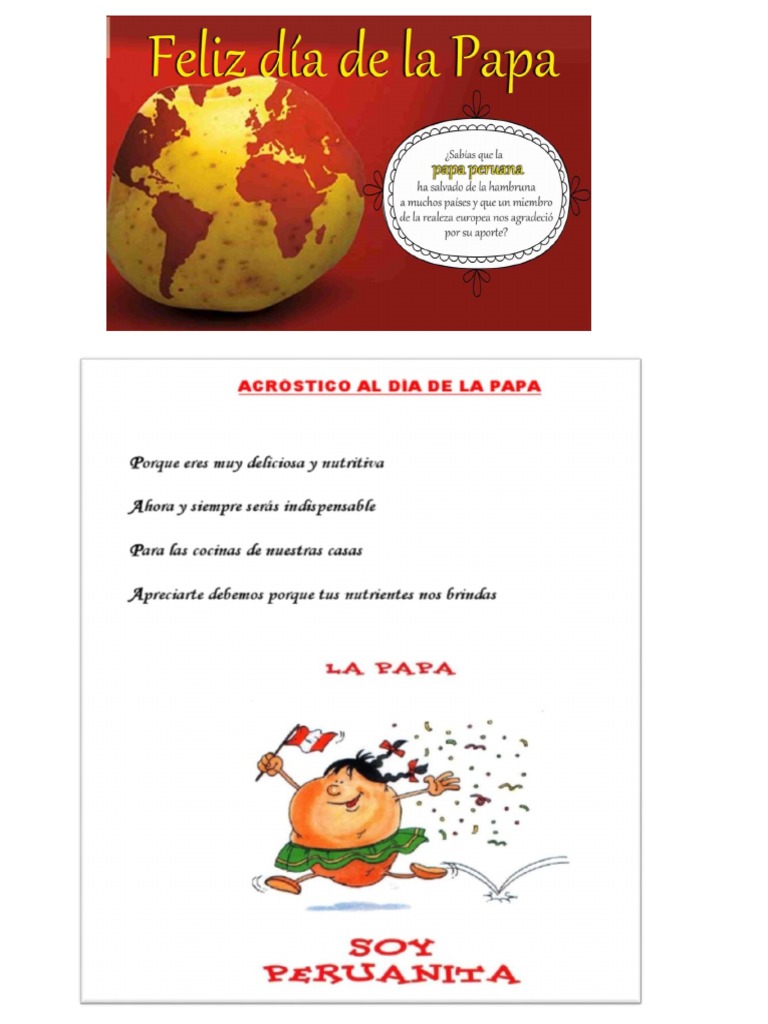 Feliz día de la Papa

¿Sabías que la papa peruana ha salvado de la hambruna a muchos países y que un miembro de la realeza europea nos agradeció por su aporte?

ACRÓSTICO AL DIA DE LA PAPA

Porque eres muy deliciosa y nutritiva

Ahora y siempre serás indispensable

Para las cocinas de nuestras casas

Apreciarte debemos porque tus nutrientes nos brindas

LA PAPA

SOY PERUANITA